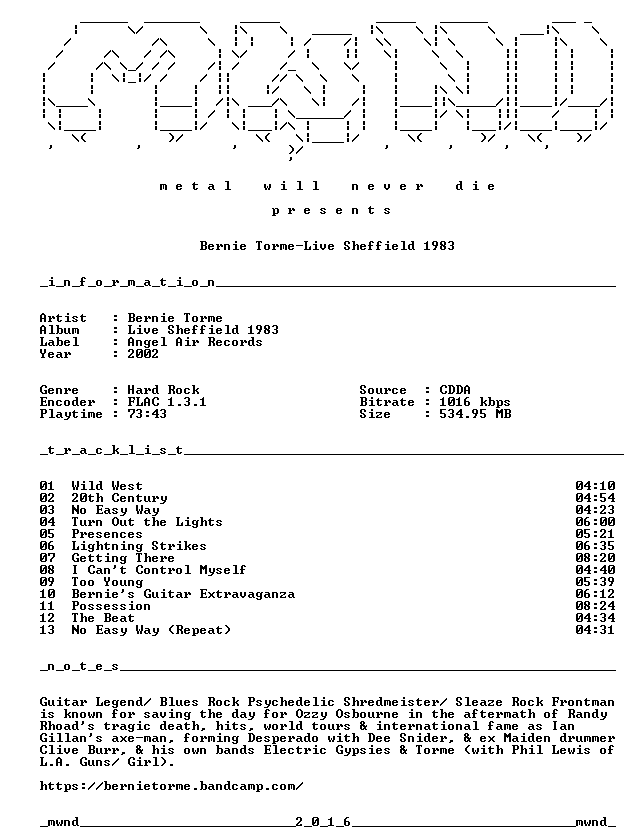 m e t a l   w i l l   n e v e r   d i e

p r e s e n t s

Bernie Torme-Live Sheffield 1983

_i_n_f_o_r_m_a_t_i_o_n____

Artist : Bernie Torme
Album : Live Sheffield 1983
Label : Angel Air Records
Year : 2002

Genre : Hard Rock
Encoder : FLAC 1.3.1
Playtime : 73:43

Source : CDDA
Bitrate : 1016 kbps
Size : 534.95 MB

_t_r_a_c_k_l_i_s_t____

01 Wild West 04:10
02 20th Century 04:54
03 No Easy Way 04:23
04 Turn Out the Lights 06:00
05 Presences 05:21
06 Lightning Strikes 06:35
07 Getting There 08:20
08 I Can't Control Myself 04:40
09 Too Young 05:39
10 Bernie's Guitar Extravaganza 06:12
11 Possession 08:24
12 The Beat 04:34
13 No Easy Way (Repeat) 04:31

_n_o_t_e_s____

Guitar Legend/ Blues Rock Psychedelic Shredmeister/ Sleaze Rock Frontman is known for saving the day for Ozzy Osbourne in the aftermath of Randy Rhoad's tragic death, hits, world tours & international fame as Ian Gillan's axe-man, forming Desperado with Dee Snider, & ex Maiden drummer Clive Burr, & his own bands Electric Gypsies & Torme (with Phil Lewis of L.A. Guns/ Girl).

https://bernietorme.bandcamp.com/

_mwnd____2_0_1_6____mwnd_